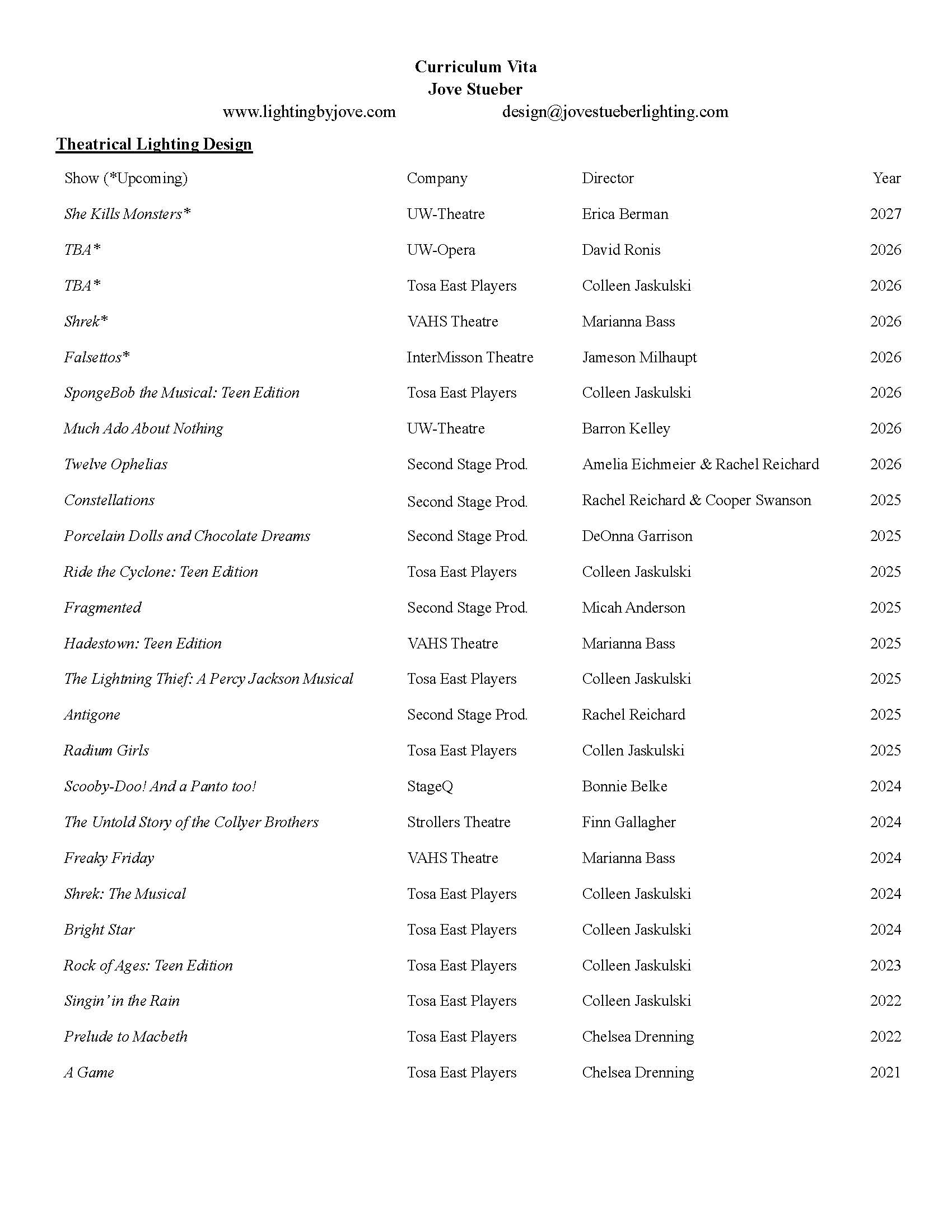 Curriculum Vita
Jove Stueber
www.lightingbyjove.com design@jovestueberlighting.com

Theatrical Lighting Design

| Show (*Upcoming) | Company | Director | Year |
|---|---|---|---|
| She Kills Monsters* | UW-Theatre | Erica Berman | 2027 |
| TBA* | UW-Opera | David Ronis | 2026 |
| TBA* | Tosa East Players | Colleen Jaskulski | 2026 |
| Shrek* | VAHS Theatre | Marianna Bass | 2026 |
| Falsettos* | InterMisson Theatre | Jameson Milhaupt | 2026 |
| SpongeBob the Musical: Teen Edition | Tosa East Players | Colleen Jaskulski | 2026 |
| Much Ado About Nothing | UW-Theatre | Barron Kelley | 2026 |
| Twelve Ophelias | Second Stage Prod. | Amelia Eichmeier & Rachel Reichard | 2026 |
| Constellations | Second Stage Prod. | Rachel Reichard & Cooper Swanson | 2025 |
| Porcelain Dolls and Chocolate Dreams | Second Stage Prod. | DeOnna Garrison | 2025 |
| Ride the Cyclone: Teen Edition | Tosa East Players | Colleen Jaskulski | 2025 |
| Fragmented | Second Stage Prod. | Micah Anderson | 2025 |
| Hadestown: Teen Edition | VAHS Theatre | Marianna Bass | 2025 |
| The Lightning Thief: A Percy Jackson Musical | Tosa East Players | Colleen Jaskulski | 2025 |
| Antigone | Second Stage Prod. | Rachel Reichard | 2025 |
| Radium Girls | Tosa East Players | Collen Jaskulski | 2025 |
| Scooby-Doo! And a Panto too! | StageQ | Bonnie Belke | 2024 |
| The Untold Story of the Collyer Brothers | Strollers Theatre | Finn Gallagher | 2024 |
| Freaky Friday | VAHS Theatre | Marianna Bass | 2024 |
| Shrek: The Musical | Tosa East Players | Colleen Jaskulski | 2024 |
| Bright Star | Tosa East Players | Colleen Jaskulski | 2024 |
| Rock of Ages: Teen Edition | Tosa East Players | Colleen Jaskulski | 2023 |
| Singin' in the Rain | Tosa East Players | Colleen Jaskulski | 2022 |
| Prelude to Macbeth | Tosa East Players | Chelsea Drenning | 2022 |
| A Game | Tosa East Players | Chelsea Drenning | 2021 |